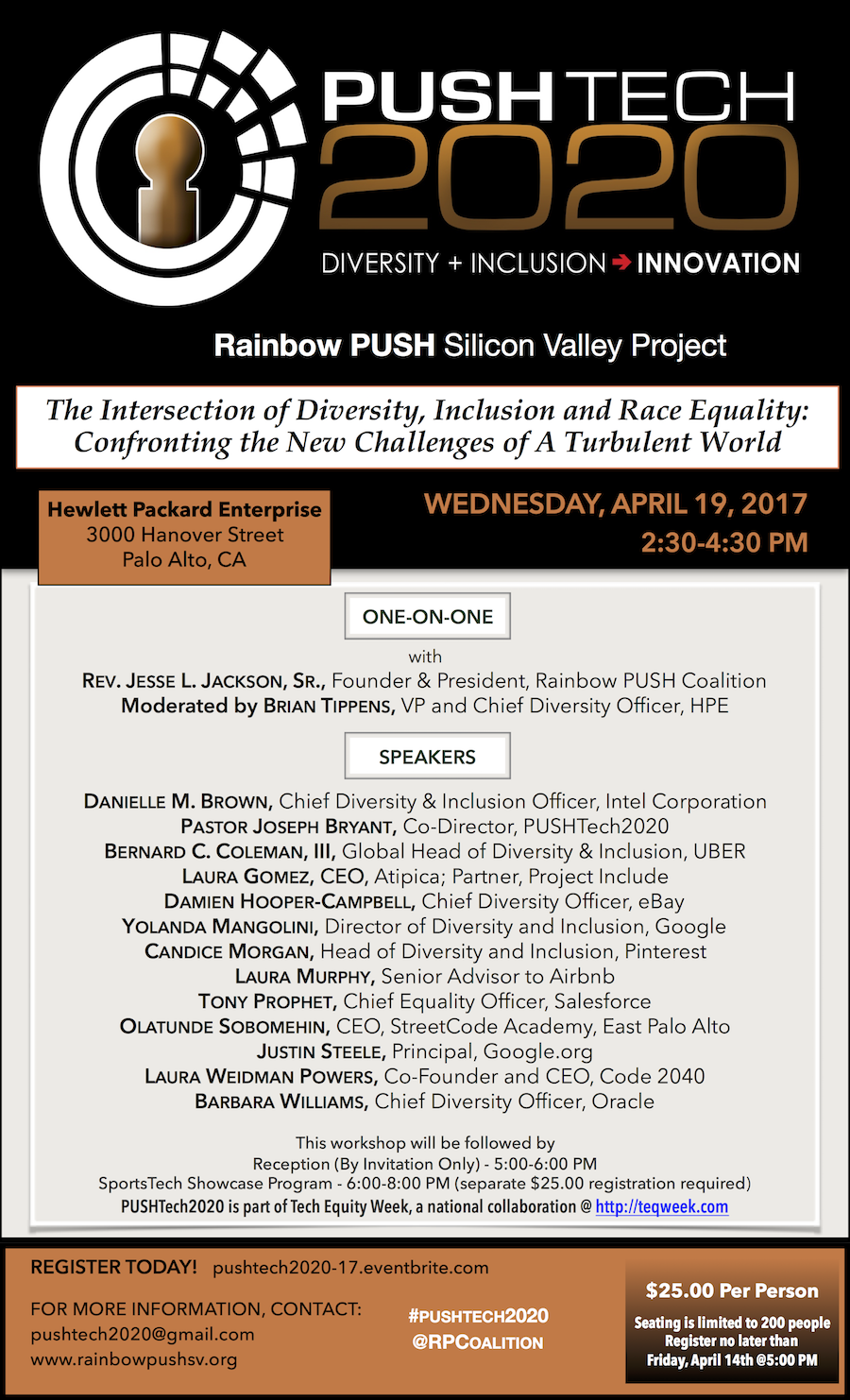 PUSHTECH 2020
DIVERSITY + INCLUSION → INNOVATION

Rainbow PUSH Silicon Valley Project

The Intersection of Diversity, Inclusion and Race Equality: Confronting the New Challenges of A Turbulent World

Hewlett Packard Enterprise
3000 Hanover Street
Palo Alto, CA

WEDNESDAY, APRIL 19, 2017
2:30-4:30 PM

ONE-ON-ONE

with
REV. JESSE L. JACKSON, SR., Founder & President, Rainbow PUSH Coalition
Moderated by BRIAN TIPPENS, VP and Chief Diversity Officer, HPE

SPEAKERS

DANIELLE M. BROWN, Chief Diversity & Inclusion Officer, Intel Corporation
PASTOR JOSEPH BRYANT, Co-Director, PUSHTech2020
BERNARD C. COLEMAN, III, Global Head of Diversity & Inclusion, UBER
LAURA GOMEZ, CEO, Atipica; Partner, Project Include
DAMIEN HOOPER-CAMPBELL, Chief Diversity Officer, eBay
YOLANDA MANGOLINI, Director of Diversity and Inclusion, Google
CANDICE MORGAN, Head of Diversity and Inclusion, Pinterest
LAURA MURPHY, Senior Advisor to Airbnb
TONY PROPHET, Chief Equality Officer, Salesforce
OLATUNDE SOBOMEHIN, CEO, StreetCode Academy, East Palo Alto
JUSTIN STEELE, Principal, Google.org
LAURA WEIDMAN POWERS, Co-Founder and CEO, Code 2040
BARBARA WILLIAMS, Chief Diversity Officer, Oracle

This workshop will be followed by
Reception (By Invitation Only) - 5:00-6:00 PM
SportsTech Showcase Program - 6:00-8:00 PM (separate $25.00 registration required)
PUSHTech2020 is part of Tech Equity Week, a national collaboration @ http://teqweek.com

REGISTER TODAY! pushtech2020-17.eventbrite.com

FOR MORE INFORMATION, CONTACT:
pushtech2020@gmail.com
www.rainbowpushsv.org

#PUSHTECH2020
@RPCOALITION

$25.00 Per Person
Seating is limited to 200 people
Register no later than
Friday, April 14th @5:00 PM